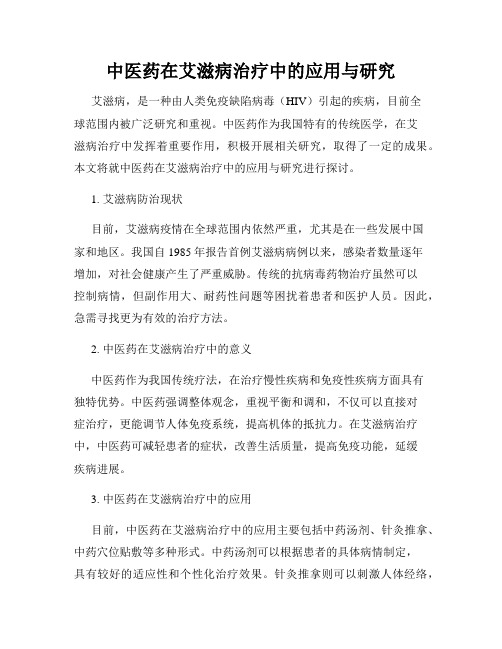 中医药在艾滋病治疗中的应用与研究

艾滋病，是一种由人类免疫缺陷病毒（HIV）引起的疾病，目前全球范围内被广泛研究和重视。中医药作为我国特有的传统医学，在艾滋病治疗中发挥着重要作用，积极开展相关研究，取得了一定的成果。本文将就中医药在艾滋病治疗中的应用与研究进行探讨。

1. 艾滋病防治现状

目前，艾滋病疫情在全球范围内依然严重，尤其是在一些发展中国家和地区。我国自 1985 年报告首例艾滋病病例以来，感染者数量逐年增加，对社会健康产生了严重威胁。传统的抗病毒药物治疗虽然可以控制病情，但副作用大、耐药性问题等困扰着患者和医护人员。因此，急需寻找更为有效的治疗方法。

2. 中医药在艾滋病治疗中的意义

中医药作为我国传统疗法，在治疗慢性疾病和免疫性疾病方面具有独特优势。中医药强调整体观念，重视平衡和调和，不仅可以直接对症治疗，更能调节人体免疫系统，提高机体的抵抗力。在艾滋病治疗中，中医药可减轻患者的症状，改善生活质量，提高免疫功能，延缓疾病进展。

3. 中医药在艾滋病治疗中的应用

目前，中医药在艾滋病治疗中的应用主要包括中药汤剂、针灸推拿、中药穴位贴敷等多种形式。中药汤剂可以根据患者的具体病情制定，具有较好的适应性和个性化治疗效果。针灸推拿则可以刺激人体经络，